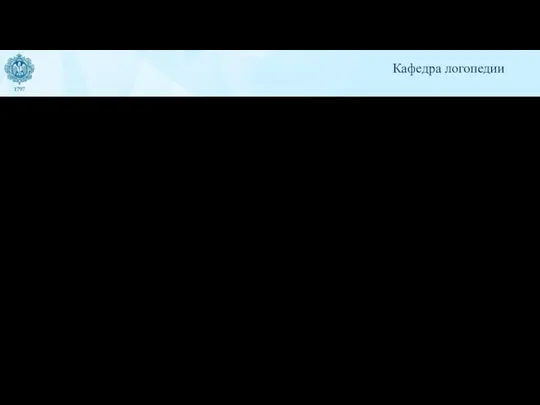 1797

Кафедра логопедии